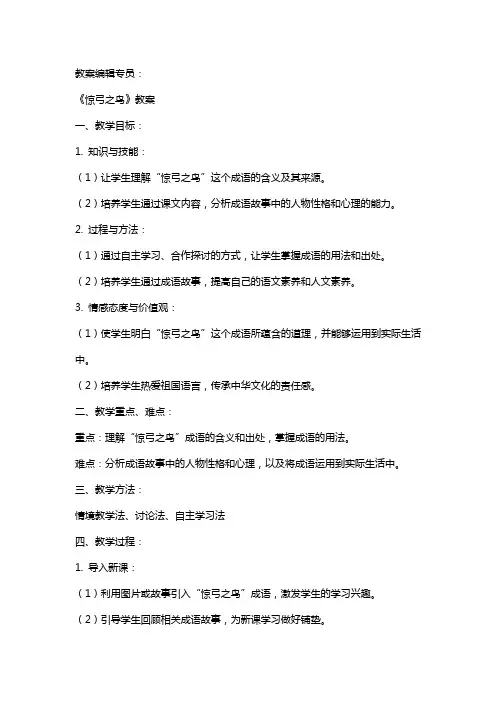 教案编辑专员：

《惊弓之鸟》教案

一、教学目标：

1. 知识与技能：

（1）让学生理解“惊弓之鸟”这个成语的含义及其来源。

（2）培养学生通过课文内容，分析成语故事中的人物性格和心理的能力。

2. 过程与方法：

（1）通过自主学习、合作探讨的方式，让学生掌握成语的用法和出处。

（2）培养学生通过成语故事，提高自己的语文素养和人文素养。

3. 情感态度与价值观：

（1）使学生明白“惊弓之鸟”这个成语所蕴含的道理，并能够运用到实际生活中。

（2）培养学生热爱祖国语言，传承中华文化的责任感。

二、教学重点、难点：

重点：理解“惊弓之鸟”成语的含义和出处，掌握成语的用法。

难点：分析成语故事中的人物性格和心理，以及将成语运用到实际生活中。

三、教学方法：

情境教学法、讨论法、自主学习法

四、教学过程：

1. 导入新课：

（1）利用图片或故事引入“惊弓之鸟”成语，激发学生的学习兴趣。

（2）引导学生回顾相关成语故事，为新课学习做好铺垫。